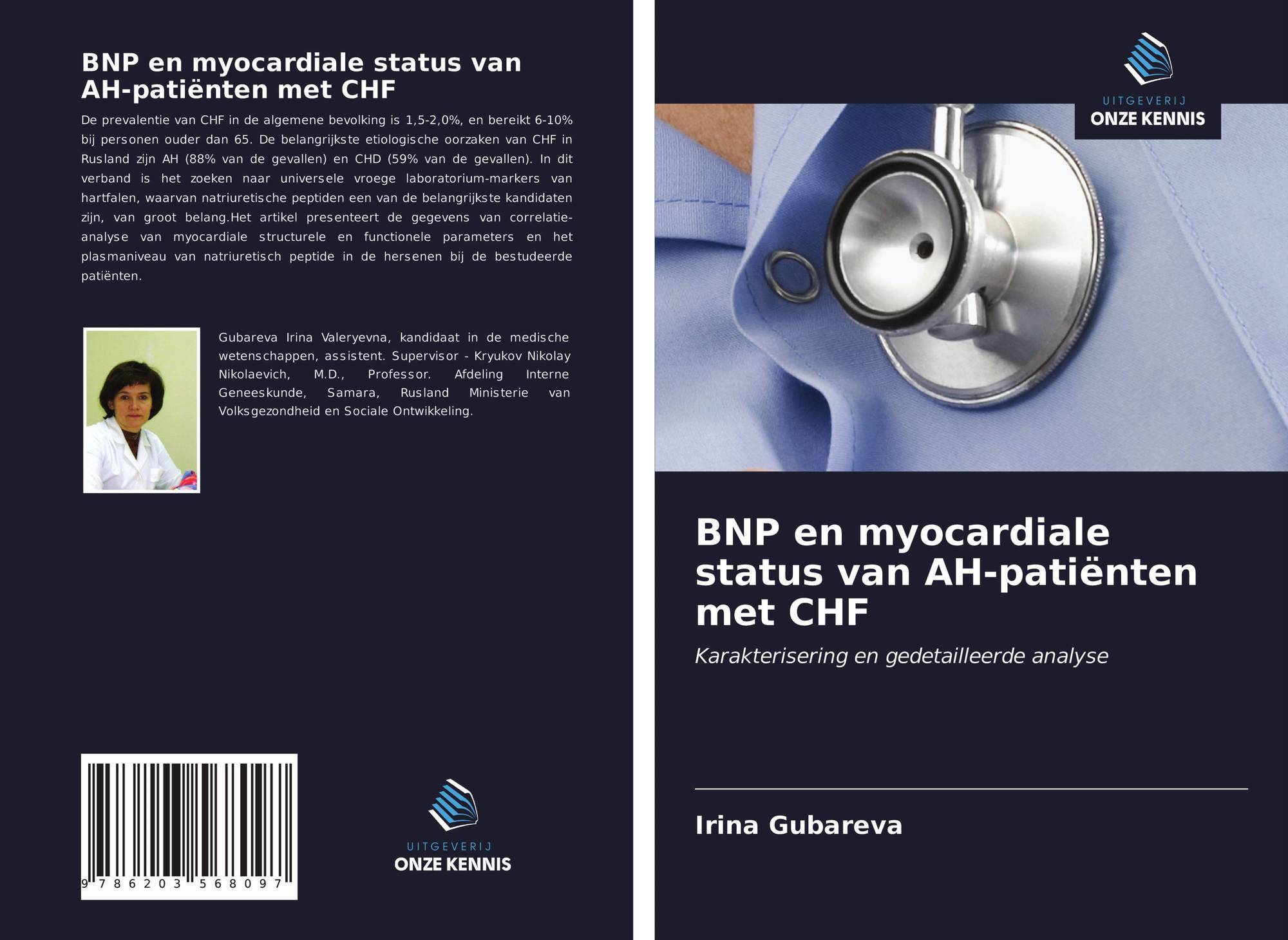 BNP en myocardiale status van AH-patiënten met CHF

De prevalentie van CHF in de algemene bevolking is 1,5-2,0%, en bereikt 6-10% bij personen ouder dan 65. De belangrijkste etiologische oorzaken van CHF in Rusland zijn AH (88% van de gevallen) en CHD (59% van de gevallen). In dit verband is het zoeken naar universele vroege laboratorium-markers van hartfalen, waarvan natriuretische peptiden een van de belangrijkste kandidaten zijn, van groot belang.Het artikel presenteert de gegevens van correlatie-analyse van myocardiale structurele en functionele parameters en het plasmaniveau van natriuretisch peptide in de hersenen bij de bestudeerde patiënten.

Gubareva Irina Valeryevna, kandidaat in de medische wetenschappen, assistent. Supervisor - Kryukov Nikolay Nikolaevich, M.D., Professor. Afdeling Interne Geneeskunde, Samara, Rusland Ministerie van Volksgezondheid en Sociale Ontwikkeling.

9 786203 568097

UITGEVERIJ
ONZE KENNIS

UITGEVERIJ
ONZE KENNIS

BNP en myocardiale status van AH-patiënten met CHF

Karakterisering en gedetailleerde analyse

Irina Gubareva